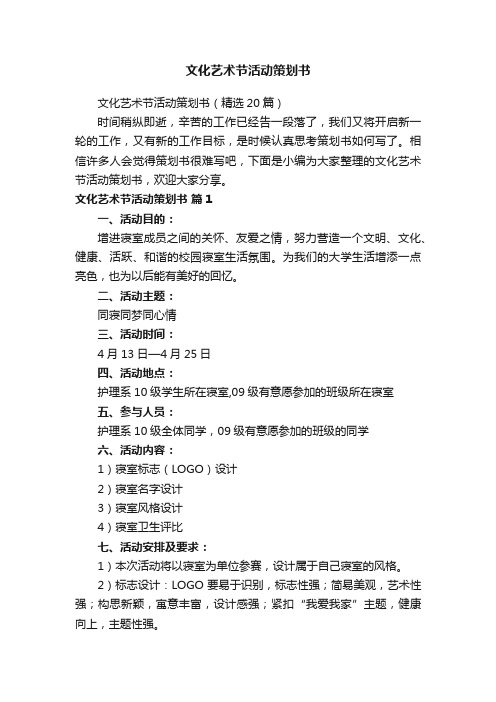 文化艺术节活动策划书

文化艺术节活动策划书（精选20篇）

时间稍纵即逝，辛苦的工作已经告一段落了，我们又将开启新一轮的工作，又有新的工作目标，是时候认真思考策划书如何写了。相信许多人会觉得策划书很难写吧，下面是小编为大家整理的文化艺术节活动策划书，欢迎大家分享。

文化艺术节活动策划书 篇1

一、活动目的：

增进寝室成员之间的关怀、友爱之情，努力营造一个文明、文化、健康、活跃、和谐的校园寝室生活氛围。为我们的大学生活增添一点亮色，也为以后能有美好的回忆。

二、活动主题：

同寝同梦同心情

三、活动时间：

4月13日—4月25日

四、活动地点：

护理系10级学生所在寝室,09级有意愿参加的班级所在寝室

五、参与人员：

护理系10级全体同学，09级有意愿参加的班级的同学

六、活动内容：

1）寝室标志（LOGO）设计

2）寝室名字设计

3）寝室风格设计

4）寝室卫生评比

七、活动安排及要求：

1）本次活动将以寝室为单位参赛，设计属于自己寝室的风格。

2）标志设计：LOGO要易于识别，标志性强；简易美观，艺术性强；构思新颖，寓意丰富，设计感强；紧扣“我爱我家”主题，健康向上，主题性强。